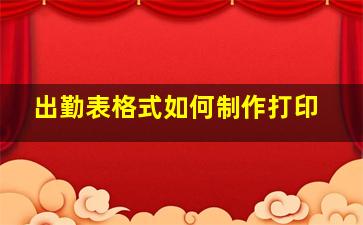 出勤表格式如何制作打印